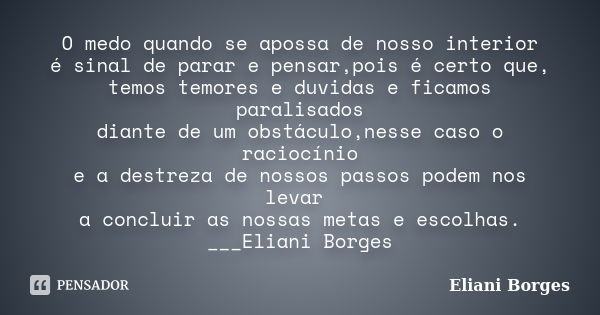 O medo quando se apossa de nosso interior
é sinal de parar e pensar,pois é certo que,
temos temores e duvidas e ficamos
paralisados
diante de um obstáculo,nesse caso o
raciocínio
e a destreza de nossos passos podem nos
levar
a concluir as nossas metas e escolhas.
___Eliani Borges

PENSADOR

Eliani Borges